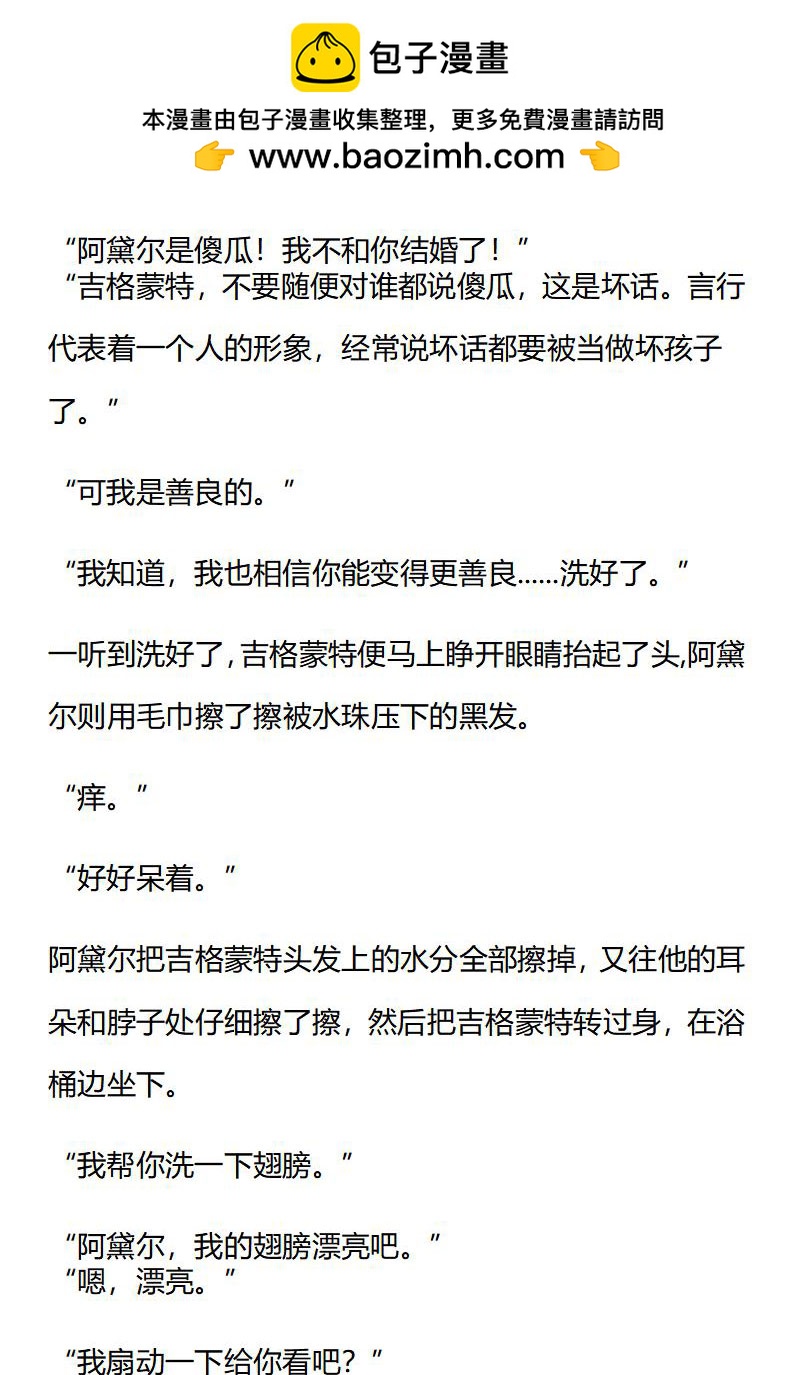 包子漫畫

本漫畫由包子漫畫收集整理，更多免費漫畫請訪問
👉 www.baozimh.com 👈

“阿黛尔是傻瓜！我不和你结婚了！”

“吉格蒙特，不要随便对谁都说傻瓜，这是坏话。言行代表着一个人的形象，经常说坏话都要被当做坏孩子了。”

“可我是善良的。”

“我知道，我也相信你能变得更善良......洗好了。”

一听到洗好了，吉格蒙特便马上睁开眼睛抬起了头，阿黛尔则用毛巾擦了擦被水珠压下的黑发。

“痒。”

“好好呆着。”

阿黛尔把吉格蒙特头发上的水分全部擦掉，又往他的耳朵和脖子处仔细擦了擦，然后把吉格蒙特转过身，在浴桶边坐下。

“我帮你洗一下翅膀。”

“阿黛尔，我的翅膀漂亮吧。”

“嗯，漂亮。”

“我扇动一下给你看吧？”